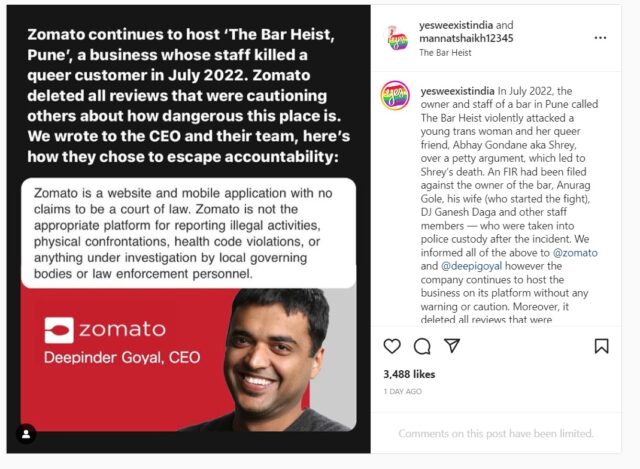 Zomato continues to host 'The Bar Heist, Pune', a business whose staff killed a queer customer in July 2022. Zomato deleted all reviews that were cautioning others about how dangerous this place is. We wrote to the CEO and their team, here's how they chose to escape accountability:

Zomato is a website and mobile application with no claims to be a court of law. Zomato is not the appropriate platform for reporting illegal activities, physical confrontations, health code violations, or anything under investigation by local governing bodies or law enforcement personnel.

zomato
Deepinder Goyal, CEO

yesweexistindia and mannatshaikh12345
The Bar Heist

yesweexistindia In July 2022, the owner and staff of a bar in Pune called The Bar Heist violently attacked a young trans woman and her queer friend, Abhay Gondane aka Shrey, over a petty argument, which led to Shrey's death. An FIR had been filed against the owner of the bar, Anurag Gole, his wife (who started the fight), DJ Ganesh Daga and other staff members — who were taken into police custody after the incident. We informed all of the above to @zomato and @deepigoyal however the company continues to host the business on its platform without any warning or caution. Moreover, it deleted all reviews that were

3,488 likes
1 DAY AGO

Comments on this post have been limited.